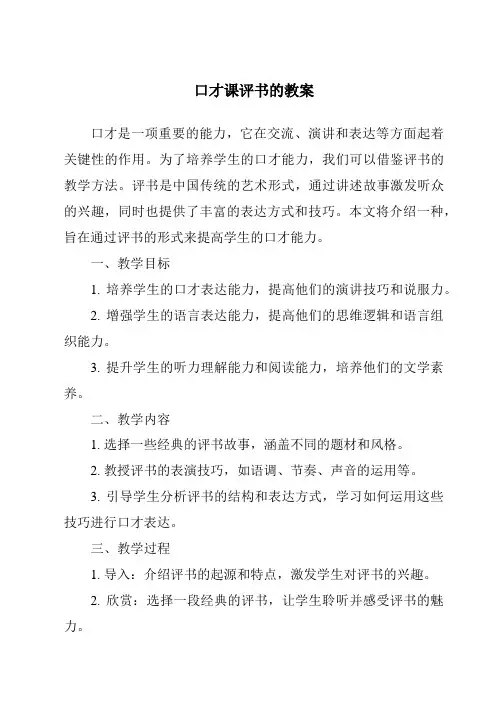 口才课评书的教案

口才是一项重要的能力，它在交流、演讲和表达等方面起着关键性的作用。为了培养学生的口才能力，我们可以借鉴评书的教学方法。评书是中国传统的艺术形式，通过讲述故事激发听众的兴趣，同时也提供了丰富的表达方式和技巧。本文将介绍一种，旨在通过评书的形式来提高学生的口才能力。

一、教学目标

1. 培养学生的口才表达能力，提高他们的演讲技巧和说服力。

2. 增强学生的语言表达能力，提高他们的思维逻辑和语言组织能力。

3. 提升学生的听力理解能力和阅读能力，培养他们的文学素养。

二、教学内容

1. 选择一些经典的评书故事，涵盖不同的题材和风格。

2. 教授评书的表演技巧，如语调、节奏、声音的运用等。

3. 引导学生分析评书的结构和表达方式，学习如何运用这些技巧进行口才表达。

三、教学过程

1. 导入：介绍评书的起源和特点，激发学生对评书的兴趣。

2. 欣赏：选择一段经典的评书，让学生聆听并感受评书的魅力。